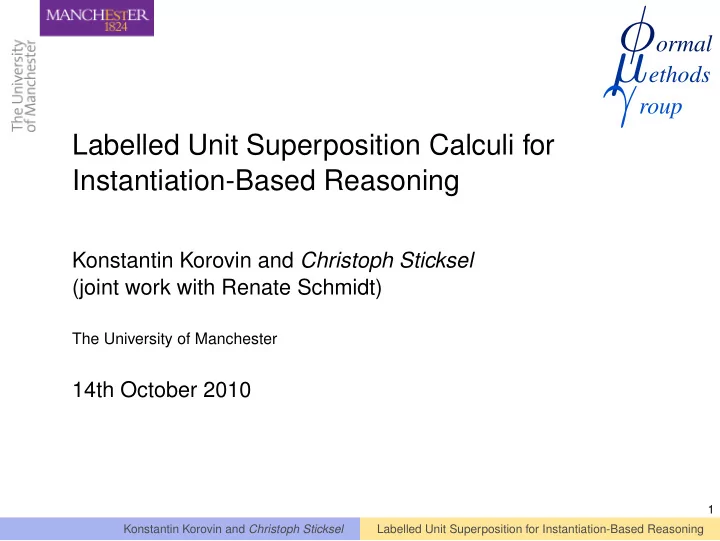 MANCHESTER
1824

The University
of Manchester

$\phi$ormal
$\mu$ethods
$\gamma$roup

Labelled Unit Superposition Calculi for Instantiation-Based Reasoning

Konstantin Korovin and Christoph Sticksel
(joint work with Renate Schmidt)

The University of Manchester

14th October 2010

1

Konstantin Korovin and Christoph Sticksel

Labelled Unit Superposition for Instantiation-Based Reasoning